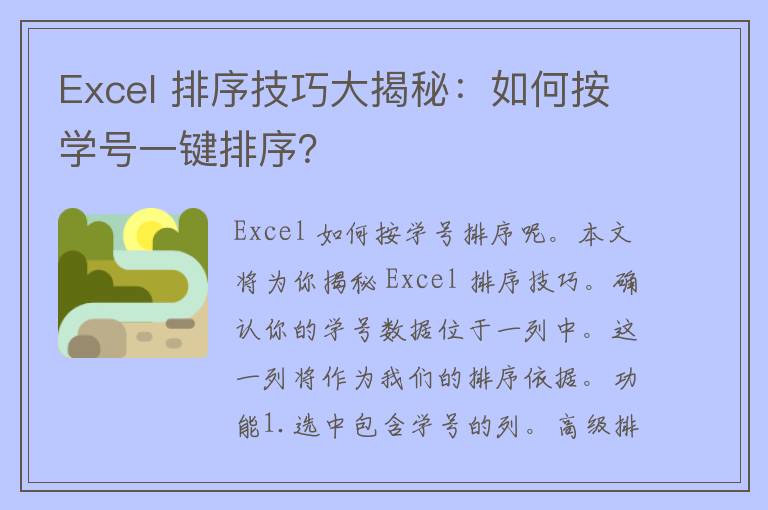 Excel 排序技巧大揭秘：如何按学号一键排序？

Excel 如何按学号排序呢。本文将为你揭秘 Excel 排序技巧。确认你的学号数据位于一列中。这一列将作为我们的排序依据。功能1.选中包含学号的列。高级排